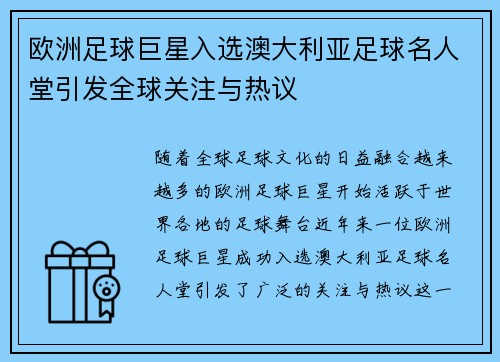 欧洲足球巨星入选澳大利亚足球名人堂引发全球关注与热议

随着全球足球文化的日益融合越来越多的欧洲足球巨星开始活跃于世界各地的足球舞台近年来一位欧洲足球巨星成功入选澳大利亚足球名人堂引发了广泛的关注与热议这一